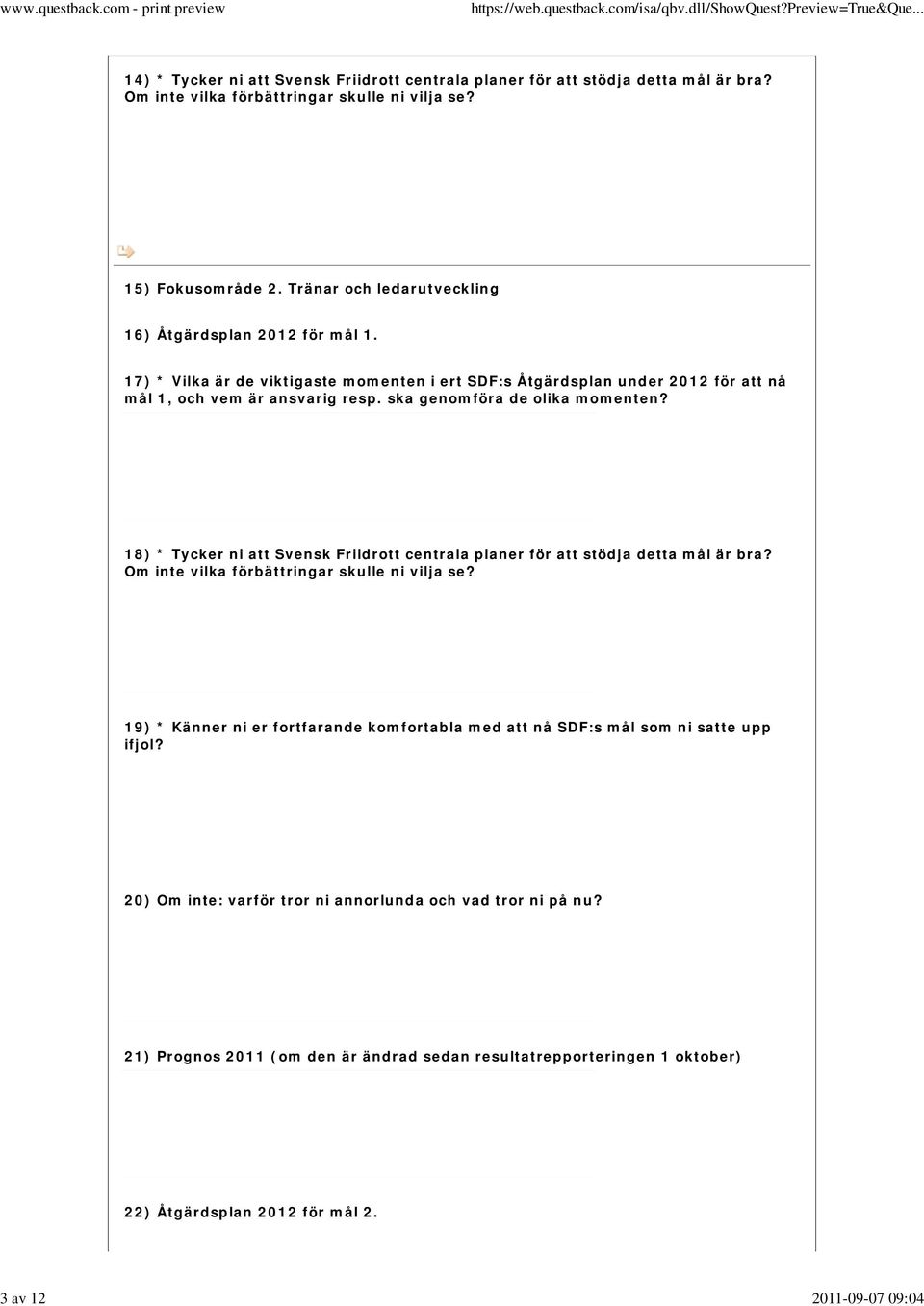 www.questback.com - print preview https://web.questback.com/isa/qbv.dll/ShowQuest?Preview=True&Que...

14) * Tycker ni att Svensk Friidrott centrala planer för att stödja detta mål är bra? Om inte vilka förbättringar skulle ni vilja se?

15) Fokusområde 2. Tränar och ledarutveckling

16) Åtgärdsplan 2012 för mål 1.

17) * Vilka är de viktigaste momenten i ert SDF:s Åtgärdsplan under 2012 för att nå mål 1, och vem är ansvarig resp. ska genomföra de olika momenten?

18) * Tycker ni att Svensk Friidrott centrala planer för att stödja detta mål är bra? Om inte vilka förbättringar skulle ni vilja se?

19) * Känner ni er fortfarande komfortabla med att nå SDF:s mål som ni satte upp ifjol?

20) Om inte: varför tror ni annorlunda och vad tror ni på nu?

21) Prognos 2011 (om den är ändrad sedan resultatrepporteringen 1 oktober)

22) Åtgärdsplan 2012 för mål 2.

3 av 12 2011-09-07 09:04